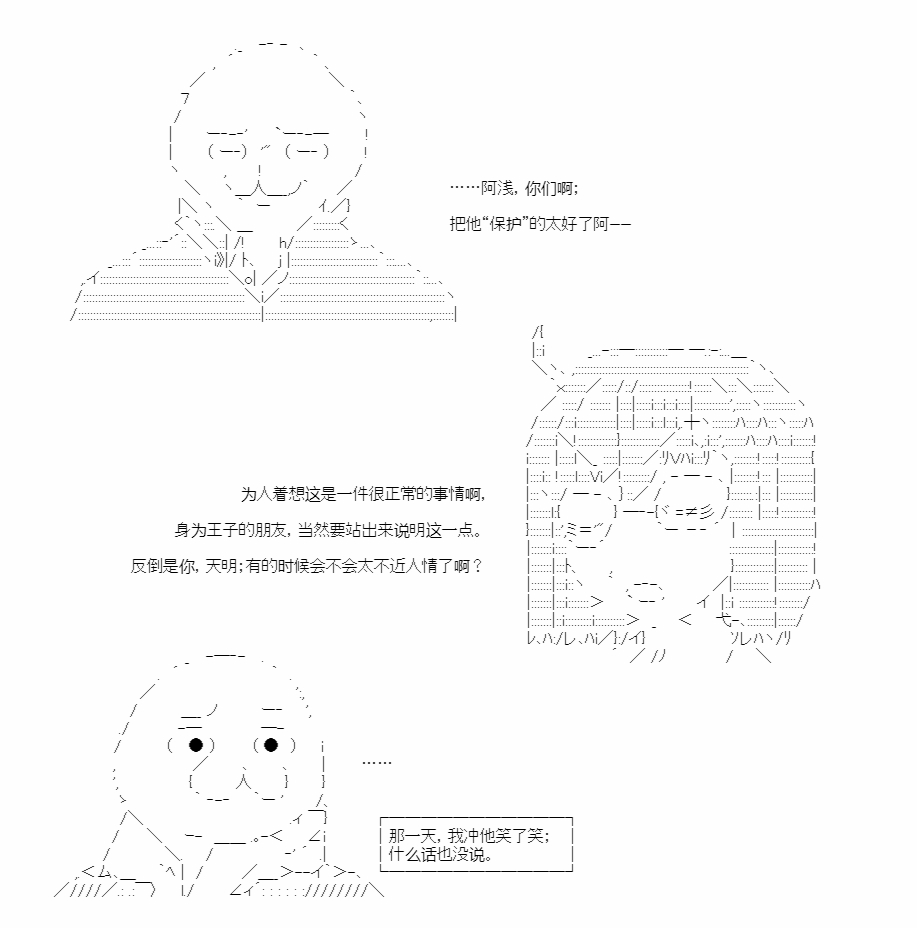 ……阿浅，你们啊；

把他“保护”的太好了阿——

为人着想这是一件很正常的事情啊，

身为王子的朋友，当然要站出来说明这一点。

反倒是你，天明；有的时候会不会太不近人情了啊？

……

那一天，我冲他笑了笑；
什么话也没说。